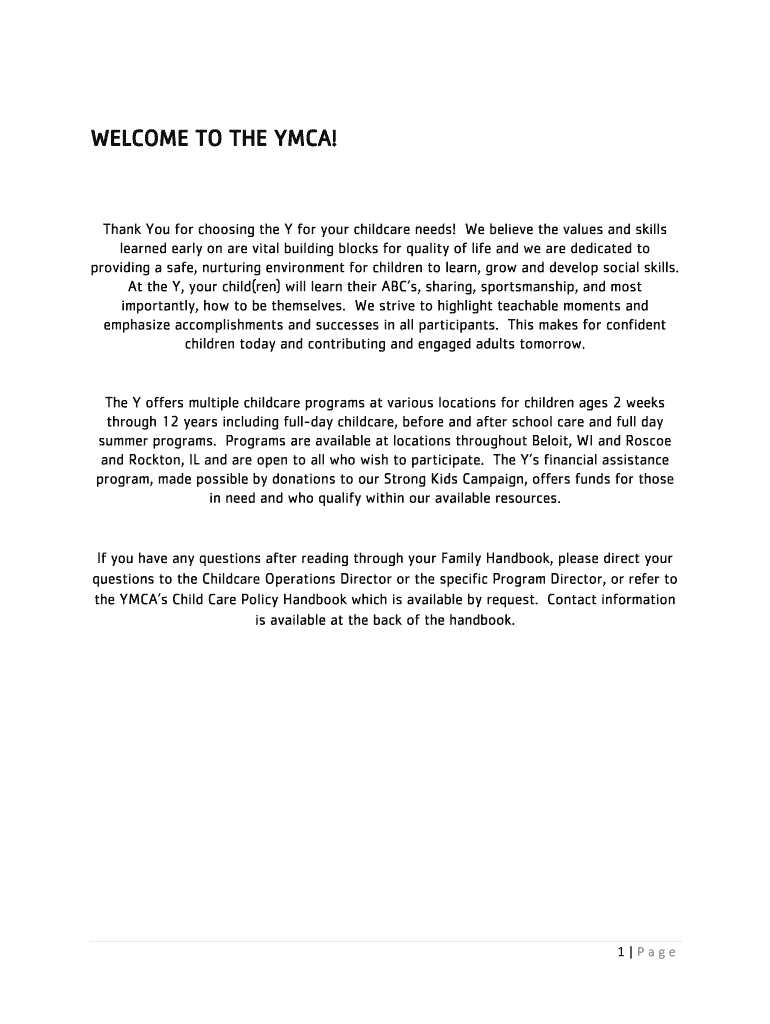 WELCOME TO THE YMCA!

Thank You for choosing the Y for your childcare needs! We believe the values and skills learned early on are vital building blocks for quality of life and we are dedicated to providing a safe, nurturing environment for children to learn, grow and develop social skills. At the Y, your child(ren) will learn their ABC's, sharing, sportsmanship, and most importantly, how to be themselves. We strive to highlight teachable moments and emphasize accomplishments and successes in all participants. This makes for confident children today and contributing and engaged adults tomorrow.

The Y offers multiple childcare programs at various locations for children ages 2 weeks through 12 years including full-day childcare, before and after school care and full day summer programs. Programs are available at locations throughout Beloit, WI and Roscoe and Rockton, IL and are open to all who wish to participate. The Y's financial assistance program, made possible by donations to our Strong Kids Campaign, offers funds for those in need and who qualify within our available resources.

If you have any questions after reading through your Family Handbook, please direct your questions to the Childcare Operations Director or the specific Program Director, or refer to the YMCA's Child Care Policy Handbook which is available by request. Contact information is available at the back of the handbook.

1 | Page